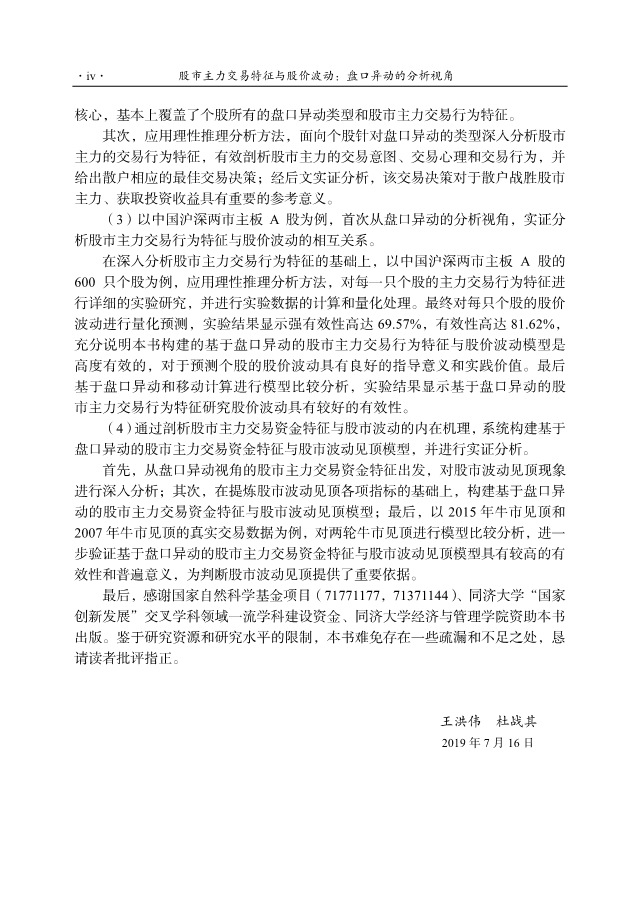 · iv · 股市主力交易特征与股价波动：盘口异动的分析视角

核心，基本上覆盖了个股所有的盘口异动类型和股市主力交易行为特征。

其次，应用理性推理分析方法，面向个股针对盘口异动的类型深入分析股市主力的交易行为特征，有效剖析股市主力的交易意图、交易心理和交易行为，并给出散户相应的最佳交易决策；经后文实证分析，该交易决策对于散户战胜股市主力、获取投资收益具有重要的参考意义。

（3）以中国沪深两市主板 A 股为例，首次从盘口异动的分析视角，实证分析股市主力交易行为特征与股价波动的相互关系。

在深入分析股市主力交易行为特征的基础上，以中国沪深两市主板 A 股的 600 只个股为例，应用理性推理分析方法，对每一只个股的主力交易行为特征进行详细的实验研究，并进行实验数据的计算和量化处理。最终对每只个股的股价波动进行量化预测，实验结果显示强有效性高达 69.57%，有效性高达 81.62%，充分说明本书构建的基于盘口异动的股市主力交易行为特征与股价波动模型是高度有效的，对于预测个股的股价波动具有良好的指导意义和实践价值。最后基于盘口异动和移动计算进行模型比较分析，实验结果显示基于盘口异动的股市主力交易行为特征研究股价波动具有较好的有效性。

（4）通过剖析股市主力交易资金特征与股市波动的内在机理，系统构建基于盘口异动的股市主力交易资金特征与股市波动见顶模型，并进行实证分析。

首先，从盘口异动视角的股市主力交易资金特征出发，对股市波动见顶现象进行深入分析；其次，在提炼股市波动见顶各项指标的基础上，构建基于盘口异动的股市主力交易资金特征与股市波动见顶模型；最后，以 2015 年牛市见顶和 2007 年牛市见顶的真实交易数据为例，对两轮牛市见顶进行模型比较分析，进一步验证基于盘口异动的股市主力交易资金特征与股市波动见顶模型具有较高的有效性和普遍意义，为判断股市波动见顶提供了重要依据。

最后，感谢国家自然科学基金项目（71771177，71371144）、同济大学“国家创新发展”交叉学科领域一流学科建设资金、同济大学经济与管理学院资助本书出版。鉴于研究资源和研究水平的限制，本书难免存在一些疏漏和不足之处，恳请读者批评指正。

王洪伟　杜战其
2019 年 7 月 16 日